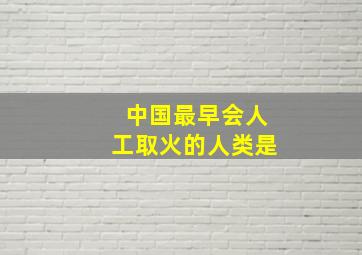 中国最早会人工取火的人类是